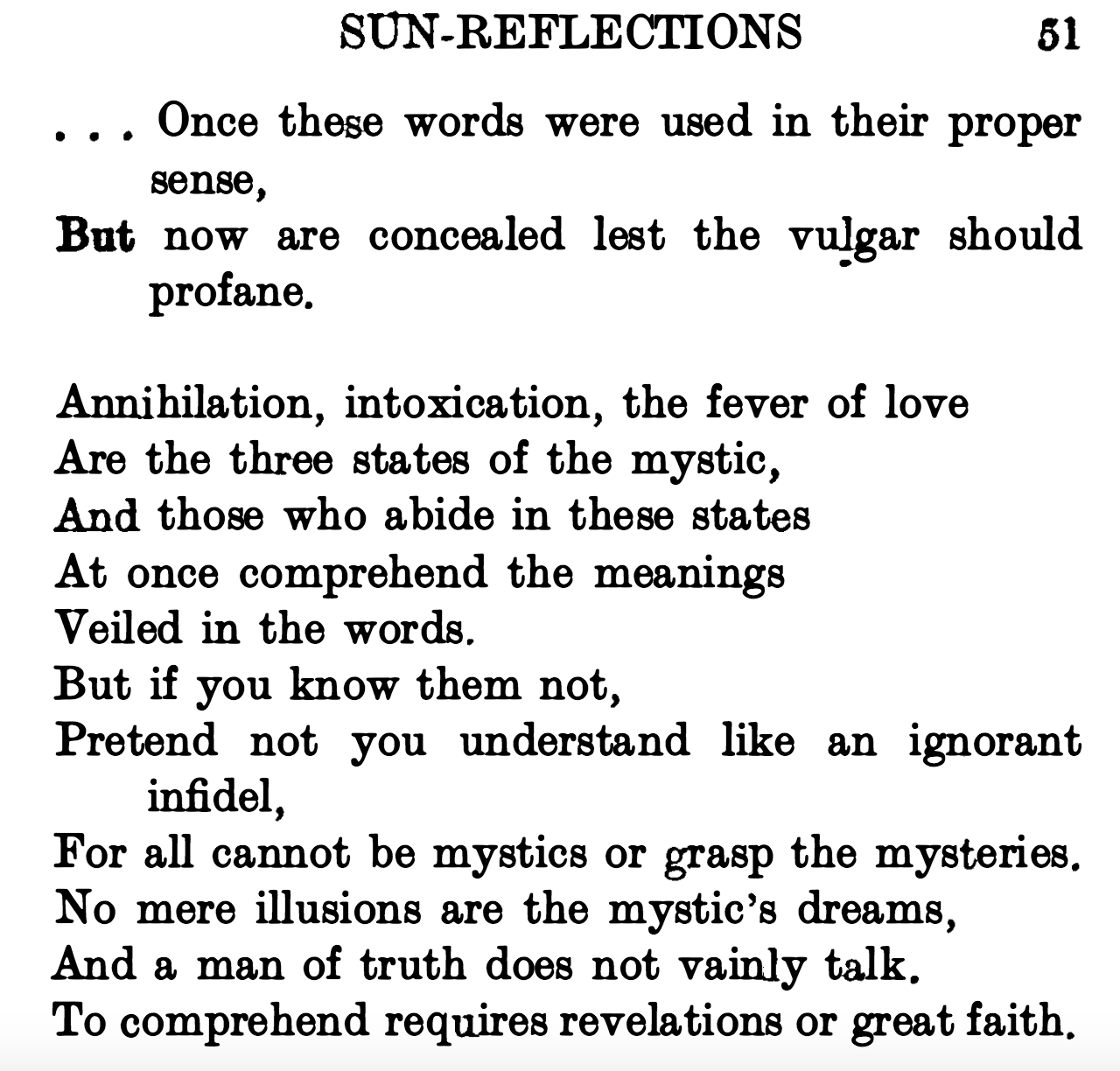 SUN-REFLECTIONS 51

. . . Once these words were used in their proper sense,
But now are concealed lest the vulgar should profane.

Annihilation, intoxication, the fever of love
Are the three states of the mystic,
And those who abide in these states
At once comprehend the meanings
Veiled in the words.
But if you know them not,
Pretend not you understand like an ignorant infidel,
For all cannot be mystics or grasp the mysteries.
No mere illusions are the mystic's dreams,
And a man of truth does not vainly talk.
To comprehend requires revelations or great faith.